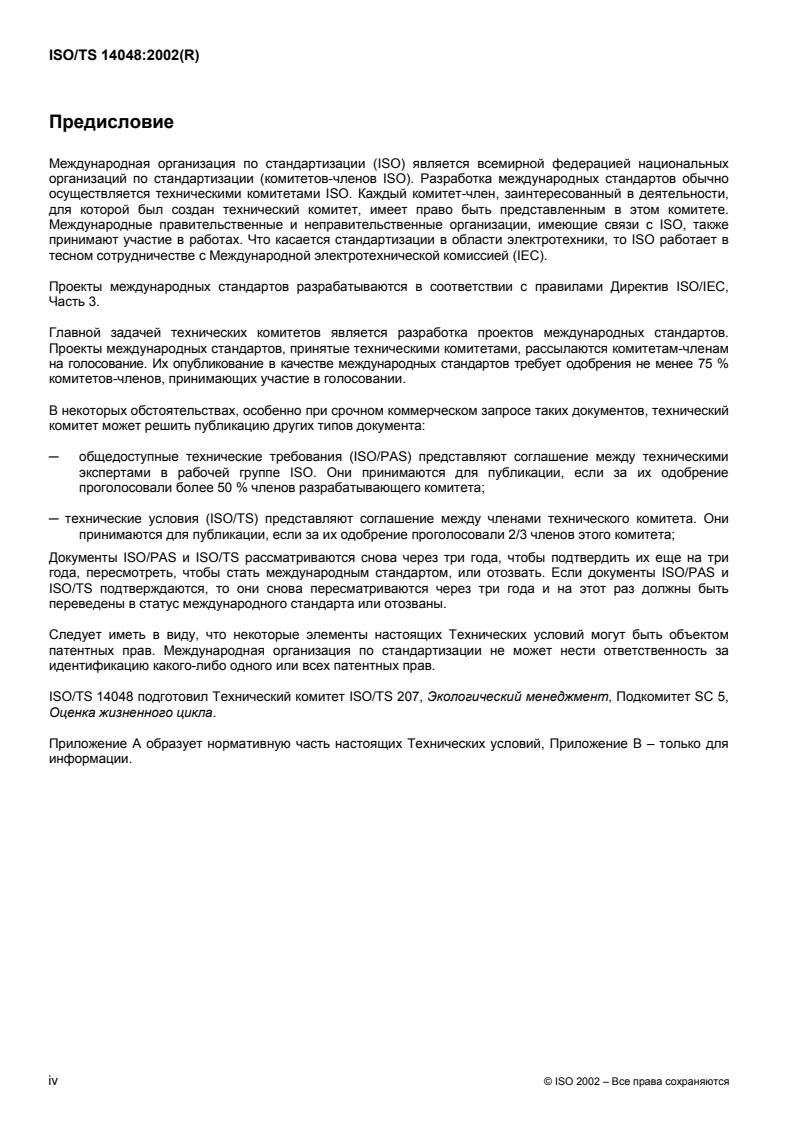 ISO/TS 14048:2002(R)

Предисловие

Международная организация по стандартизации (ISO) является всемирной федерацией национальных организаций по стандартизации (комитетов-членов ISO). Разработка международных стандартов обычно осуществляется техническими комитетами ISO. Каждый комитет-член, заинтересованный в деятельности, для которой был создан технический комитет, имеет право быть представленным в этом комитете. Международные правительственные и неправительственные организации, имеющие связи с ISO, также принимают участие в работах. Что касается стандартизации в области электротехники, то ISO работает в тесном сотрудничестве с Международной электротехнической комиссией (IEC).

Проекты международных стандартов разрабатываются в соответствии с правилами Директив ISO/IEC, Часть 3.

Главной задачей технических комитетов является разработка проектов международных стандартов. Проекты международных стандартов, принятые техническими комитетами, рассылаются комитетам-членам на голосование. Их опубликование в качестве международных стандартов требует одобрения не менее 75 % комитетов-членов, принимающих участие в голосовании.

В некоторых обстоятельствах, особенно при срочном коммерческом запросе таких документов, технический комитет может решить публикацию других типов документа:

— общедоступные технические требования (ISO/PAS) представляют соглашение между техническими экспертами в рабочей группе ISO. Они принимаются для публикации, если за их одобрение проголосовали более 50 % членов разрабатывающего комитета;

— технические условия (ISO/TS) представляют соглашение между членами технического комитета. Они принимаются для публикации, если за их одобрение проголосовали 2/3 членов этого комитета;

Документы ISO/PAS и ISO/TS рассматриваются снова через три года, чтобы подтвердить их еще на три года, пересмотреть, чтобы стать международным стандартом, или отозвать. Если документы ISO/PAS и ISO/TS подтверждаются, то они снова пересматриваются через три года и на этот раз должны быть переведены в статус международного стандарта или отозваны.

Следует иметь в виду, что некоторые элементы настоящих Технических условий могут быть объектом патентных прав. Международная организация по стандартизации не может нести ответственность за идентификацию какого-либо одного или всех патентных прав.

ISO/TS 14048 подготовил Технический комитет ISO/TS 207, Экологический менеджмент, Подкомитет SC 5, Оценка жизненного цикла.

Приложение А образует нормативную часть настоящих Технических условий, Приложение В – только для информации.

iv

© ISO 2002 – Все права сохраняются